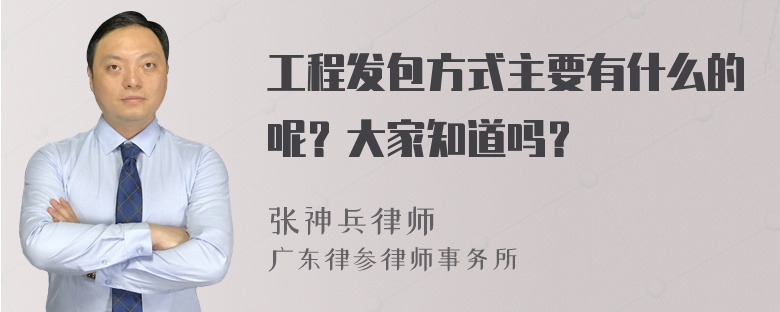 工程发包方式主要有什么的呢？大家知道吗？

张神兵律师
广东律参律师事务所